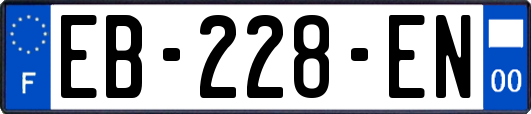 F
EB-228-EN
00